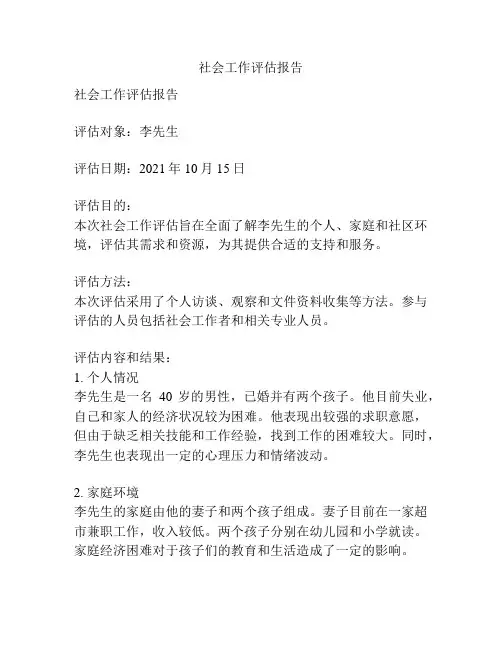 社会工作评估报告

社会工作评估报告

评估对象：李先生

评估日期：2021 年 10 月 15 日

评估目的：
本次社会工作评估旨在全面了解李先生的个人、家庭和社区环境，评估其需求和资源，为其提供合适的支持和服务。

评估方法：
本次评估采用了个人访谈、观察和文件资料收集等方法。参与评估的人员包括社会工作者和相关专业人员。

评估内容和结果：
1. 个人情况
李先生是一名 40 岁的男性，已婚并有两个孩子。他目前失业，自己和家人的经济状况较为困难。他表现出较强的求职意愿，但由于缺乏相关技能和工作经验，找到工作的困难较大。同时，李先生也表现出一定的心理压力和情绪波动。

2. 家庭环境
李先生的家庭由他的妻子和两个孩子组成。妻子目前在一家超市兼职工作，收入较低。两个孩子分别在幼儿园和小学就读。家庭经济困难对于孩子们的教育和生活造成了一定的影响。